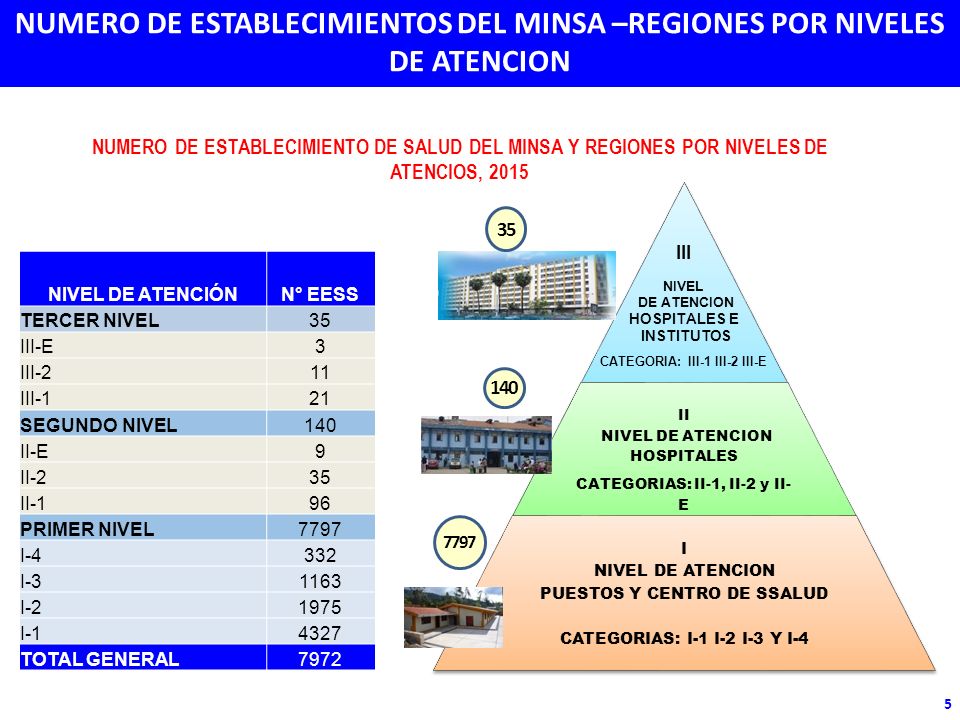 NUMERO DE ESTABLECIMIENTOS DEL MINSA –REGIONES POR NIVELES DE ATENCION

NUMERO DE ESTABLECIMIENTO DE SALUD DEL MINSA Y REGIONES POR NIVELES DE ATENCIOS, 2015

| NIVEL DE ATENCIÓN | N° EESS |
|---|---|
| TERCER NIVEL | 35 |
| III-E | 3 |
| III-2 | 11 |
| III-1 | 21 |
| SEGUNDO NIVEL | 140 |
| II-E | 9 |
| II-2 | 35 |
| II-1 | 96 |
| PRIMER NIVEL | 7797 |
| I-4 | 332 |
| I-3 | 1163 |
| I-2 | 1975 |
| I-1 | 4327 |
| TOTAL GENERAL | 7972 |

35

III
NIVEL
DE ATENCION
HOSPITALES E INSTITUTOS
CATEGORIA: III-1 III-2 III-E

140

II
NIVEL DE ATENCION
HOSPITALES
CATEGORIAS: II-1, II-2 y II-E

7797

I
NIVEL DE ATENCION
PUESTOS Y CENTRO DE SSALUD
CATEGORIAS: I-1 I-2 I-3 Y I-4

5